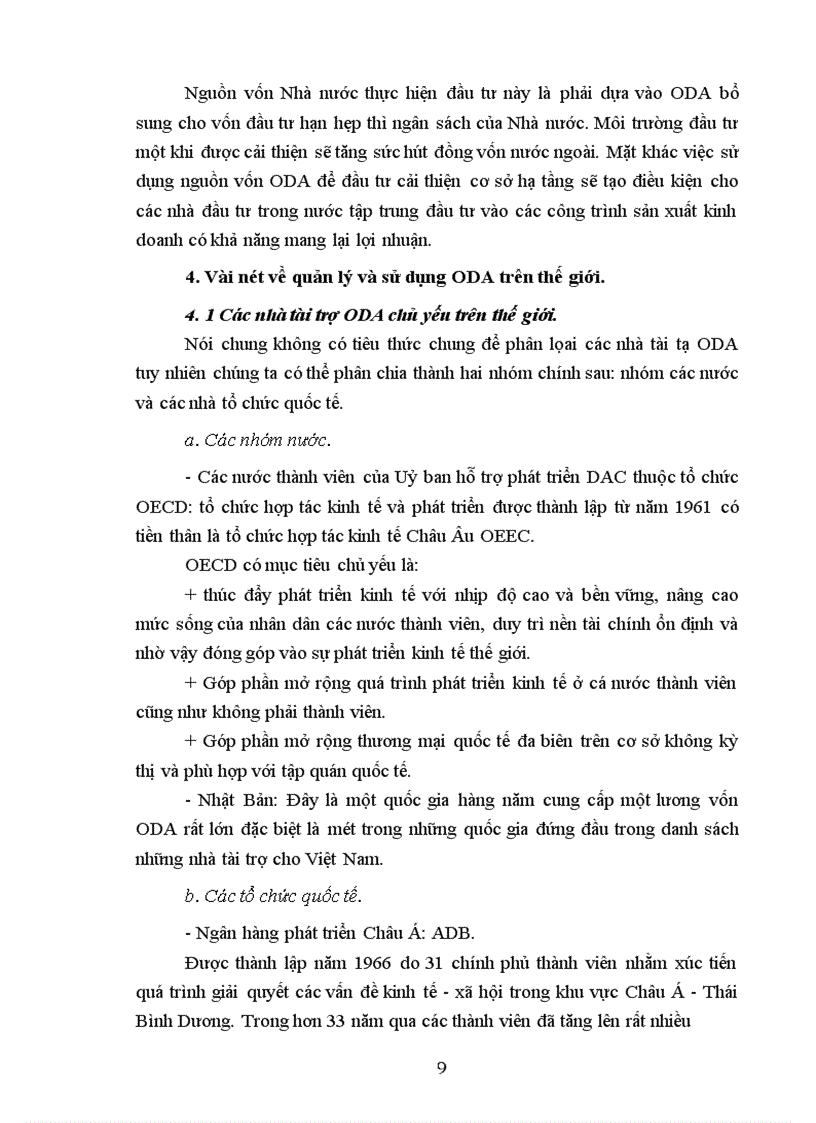 Nguồn vốn Nhà nước thực hiện đầu tư này là phải dựa vào ODA bổ sung cho vốn đầu tư hạn hẹp thì ngân sách của Nhà nước. Môi trường đầu tư một khi được cải thiện sẽ tăng sức hút đồng vốn nước ngoài. Mặt khác việc sử dụng nguồn vốn ODA để đầu tư cải thiện cơ sở hạ tầng sẽ tạo điều kiện cho các nhà đầu tư trong nước tập trung đầu tư vào các công trình sản xuất kinh doanh có khả năng mang lại lợi nhuận.

4. Vài nét về quản lý và sử dụng ODA trên thế giới.

4. 1 Các nhà tài trợ ODA chủ yếu trên thế giới.

Nói chung không có tiêu thức chung để phân loại các nhà tài tạ ODA tuy nhiên chúng ta có thể phân chia thành hai nhóm chính sau: nhóm các nước và các nhà tổ chức quốc tế.

a. Các nhóm nước.

- Các nước thành viên của Uỷ ban hỗ trợ phát triển DAC thuộc tổ chức OECD: tổ chức hợp tác kinh tế và phát triển được thành lập từ năm 1961 có tiền thân là tổ chức hợp tác kinh tế Châu Âu OEEC.

OECD có mục tiêu chủ yếu là:

+ thúc đẩy phát triển kinh tế với nhịp độ cao và bền vững, nâng cao mức sống của nhân dân các nước thành viên, duy trì nền tài chính ổn định và nhờ vậy đóng góp vào sự phát triển kinh tế thế giới.

+ Góp phần mở rộng quá trình phát triển kinh tế ở cá nước thành viên cũng như không phải thành viên.

+ Góp phần mở rộng thương mại quốc tế đa biên trên cơ sở không kỳ thị và phù hợp với tập quán quốc tế.

- Nhật Bản: Đây là một quốc gia hàng năm cung cấp một lương vốn ODA rất lớn đặc biệt là mét trong những quốc gia đứng đầu trong danh sách những nhà tài trợ cho Việt Nam.

b. Các tổ chức quốc tế.

- Ngân hàng phát triển Châu Á: ADB.

Được thành lập năm 1966 do 31 chính phủ thành viên nhằm xúc tiến quá trình giải quyết các vấn đề kinh tế - xã hội trong khu vực Châu Á - Thái Bình Dương. Trong hơn 33 năm qua các thành viên đã tăng lên rất nhiều

9